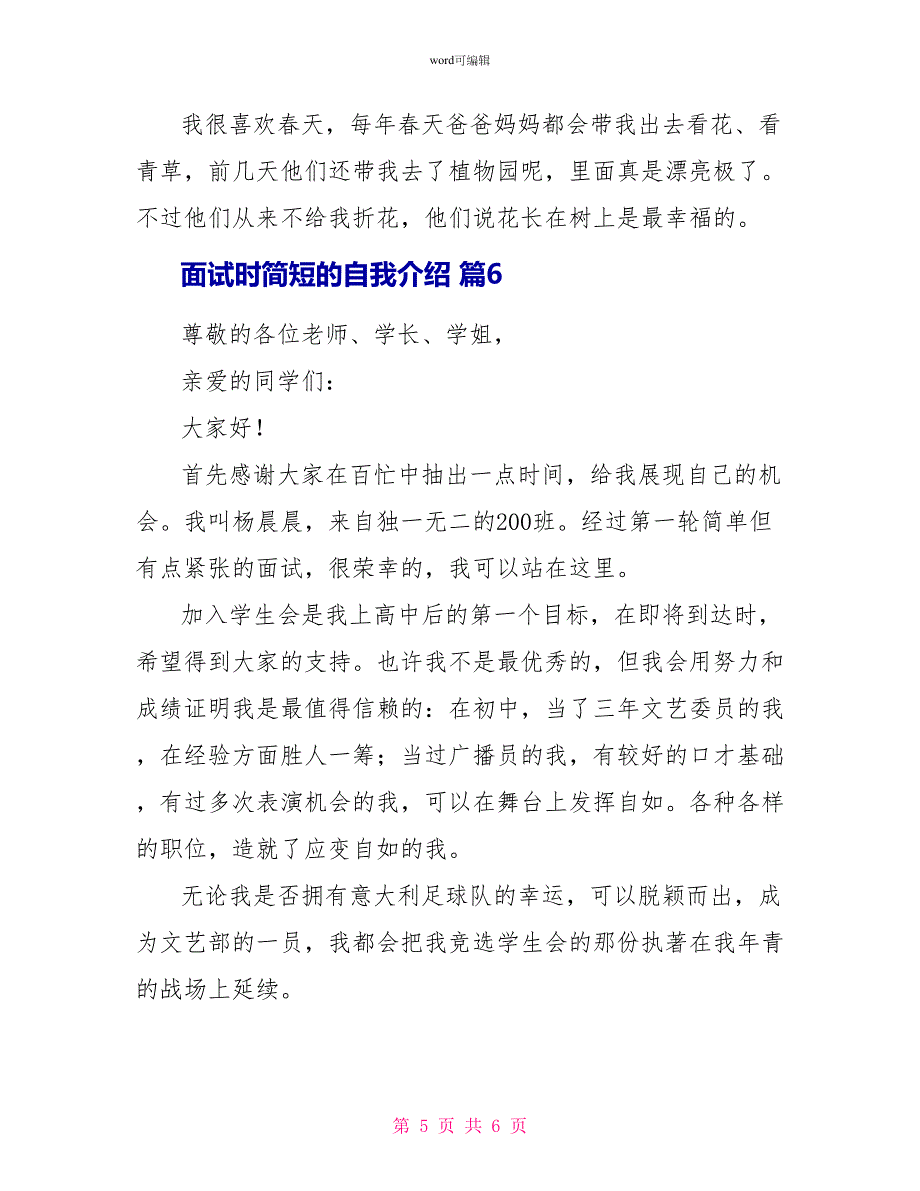 word可编辑

我很喜欢春天，每年春天爸爸妈妈都会带我出去看花、看青草，前几天他们还带我去了植物园呢，里面真是漂亮极了。不过他们从来不给我折花，他们说花长在树上是最幸福的。

面试时简短的自我介绍 篇6

尊敬的各位老师、学长、学姐，

亲爱的同学们：

大家好！

首先感谢大家在百忙中抽出一点时间，给我展现自己的机会。我叫杨晨晨，来自独一无二的200班。经过第一轮简单但有点紧张的面试，很荣幸的，我可以站在这里。

加入学生会是我上高中后的第一个目标，在即将到达时，希望得到大家的支持。也许我不是最优秀的，但我会用努力和成绩证明我是最值得信赖的：在初中，当了三年文艺委员的我，在经验方面胜人一筹；当过广播员的我，有较好的口才基础，有过多次表演机会的我，可以在舞台上发挥自如。各种各样的职位，造就了应变自如的我。

无论我是否拥有意大利足球队的幸运，可以脱颖而出，成为文艺部的一员，我都会把我竞选学生会的那份执著在我年青的战场上延续。

第 5 页 共 6 页